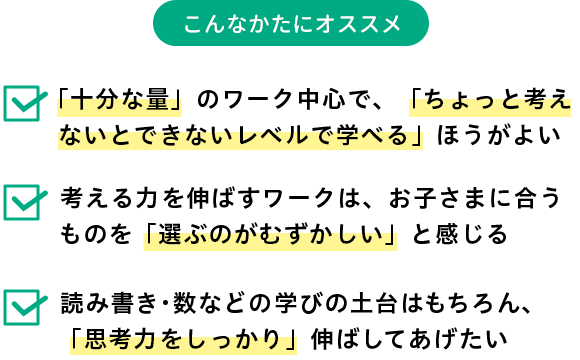 こんなかたにオススメ

「十分な量」のワーク中心で、「ちょっと考えないとできないレベルで学べる」ほうがよい

考える力を伸ばすワークは、お子さまに合うものを「選ぶのがむずかしい」と感じる

読み書き・数などの学びの土台はもちろん、「思考力をしっかり」伸ばしてあげたい